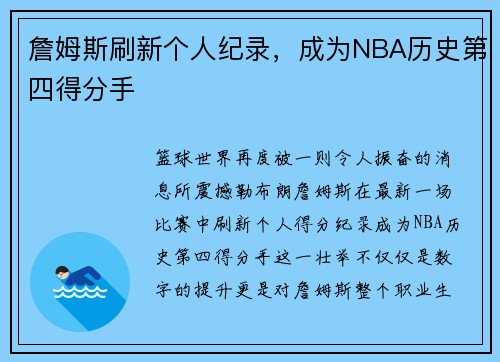 詹姆斯刷新个人纪录，成为NBA历史第四得分手

篮球世界再度被一则令人振奋的消息所震撼勒布朗詹姆斯在最新一场比赛中刷新个人得分纪录成为NBA历史第四得分手这一壮举不仅仅是数字的提升更是对詹姆斯整个职业生